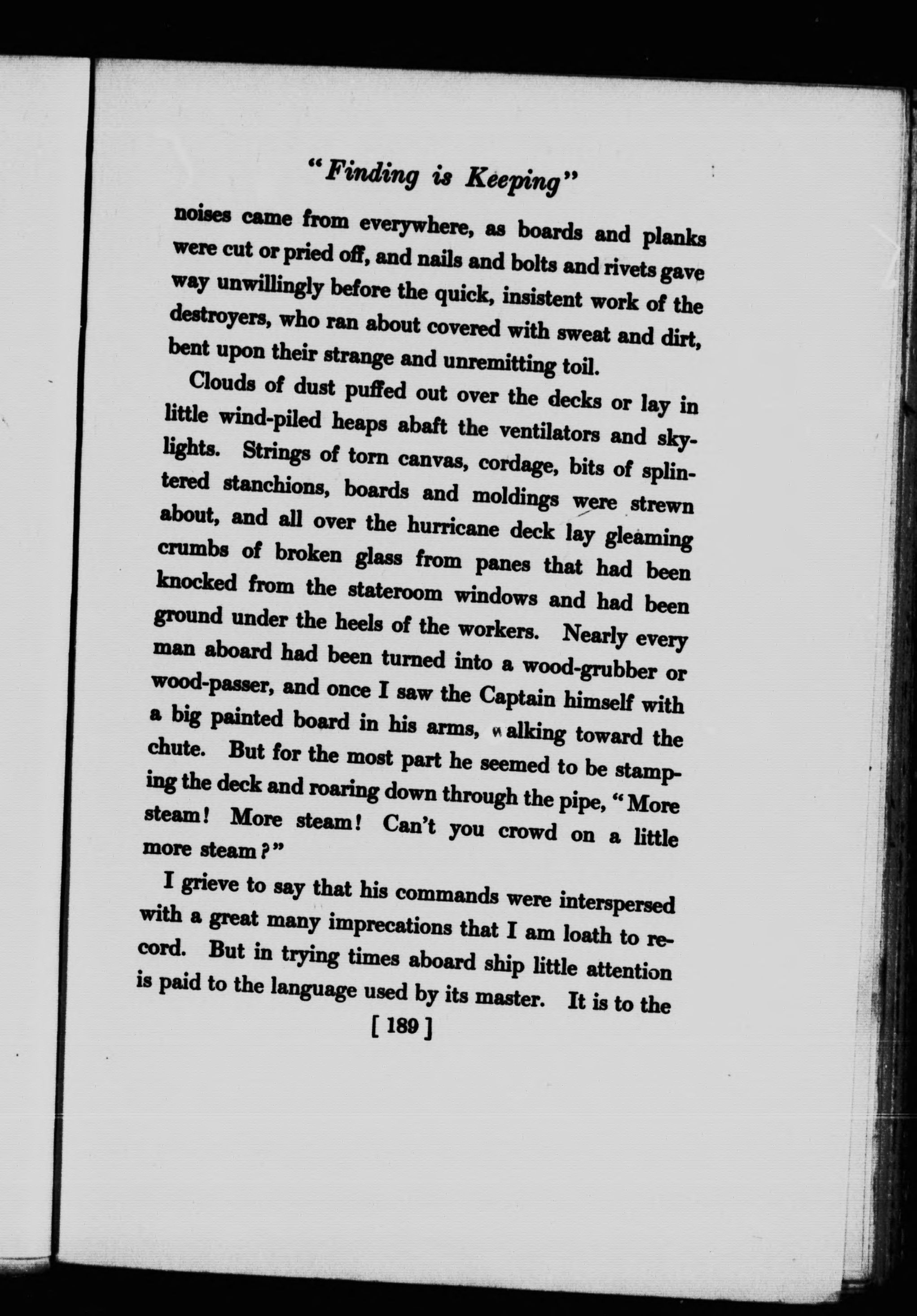 "Finding is Keeping"

noises came from everywhere, as boards and planks were cut or pried off, and nails and bolts and rivets gave way unwillingly before the quick, insistent work of the destroyers, who ran about covered with sweat and dirt, bent upon their strange and unremitting toil.

Clouds of dust puffed out over the decks or lay in little wind-piled heaps abaft the ventilators and skylights. Strings of torn canvas, cordage, bits of splintered stanchions, boards and moldings were strewn about, and all over the hurricane deck lay gleaming crumbs of broken glass from panes that had been knocked from the stateroom windows and had been ground under the heels of the workers. Nearly every man aboard had been turned into a wood-grubber or wood-passer, and once I saw the Captain himself with a big painted board in his arms, walking toward the chute. But for the most part he seemed to be stamping the deck and roaring down through the pipe, "More steam! More steam! Can't you crowd on a little more steam?"

I grieve to say that his commands were interspersed with a great many imprecations that I am loath to record. But in trying times aboard ship little attention is paid to the language used by its master. It is to the

[ 189 ]